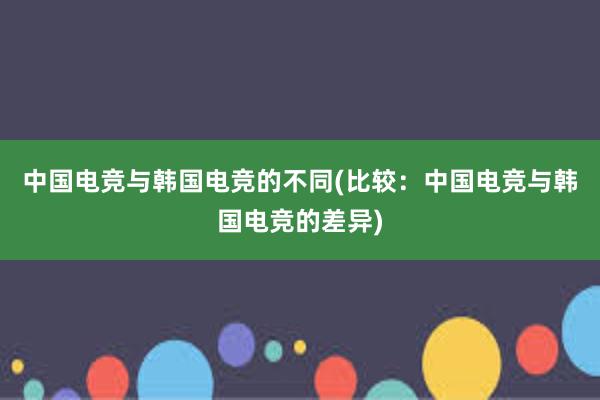 中国电竞与韩国电竞的不同(比较：中国电竞与韩国电竞的差异)